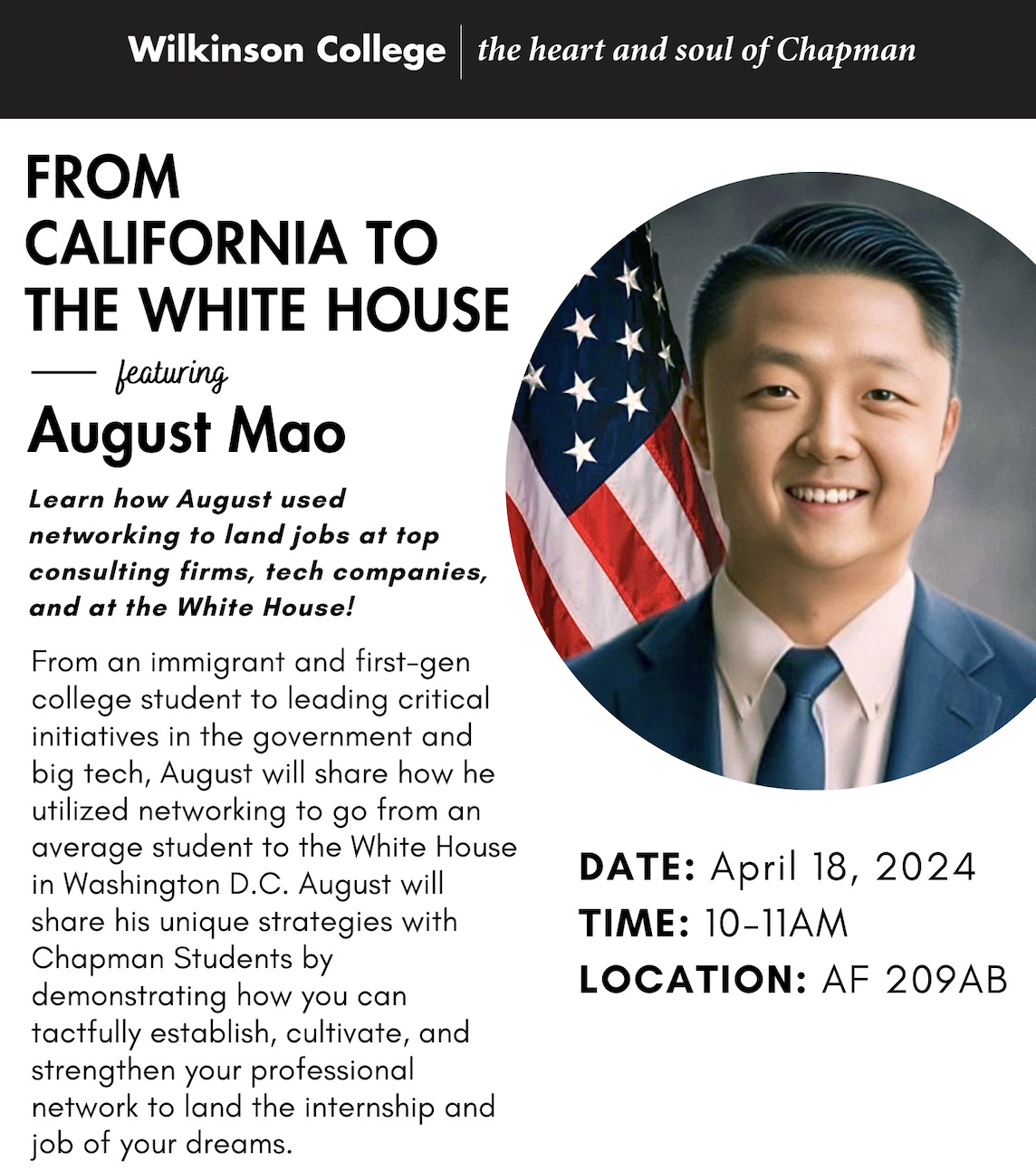 Wilkinson College | the heart and soul of Chapman

FROM CALIFORNIA TO THE WHITE HOUSE

featuring

August Mao

Learn how August used networking to land jobs at top consulting firms, tech companies, and at the White House!

From an immigrant and first-gen college student to leading critical initiatives in the government and big tech, August will share how he utilized networking to go from an average student to the White House in Washington D.C. August will share his unique strategies with Chapman Students by demonstrating how you can tactfully establish, cultivate, and strengthen your professional network to land the internship and job of your dreams.

DATE: April 18, 2024
TIME: 10-11AM
LOCATION: AF 209AB